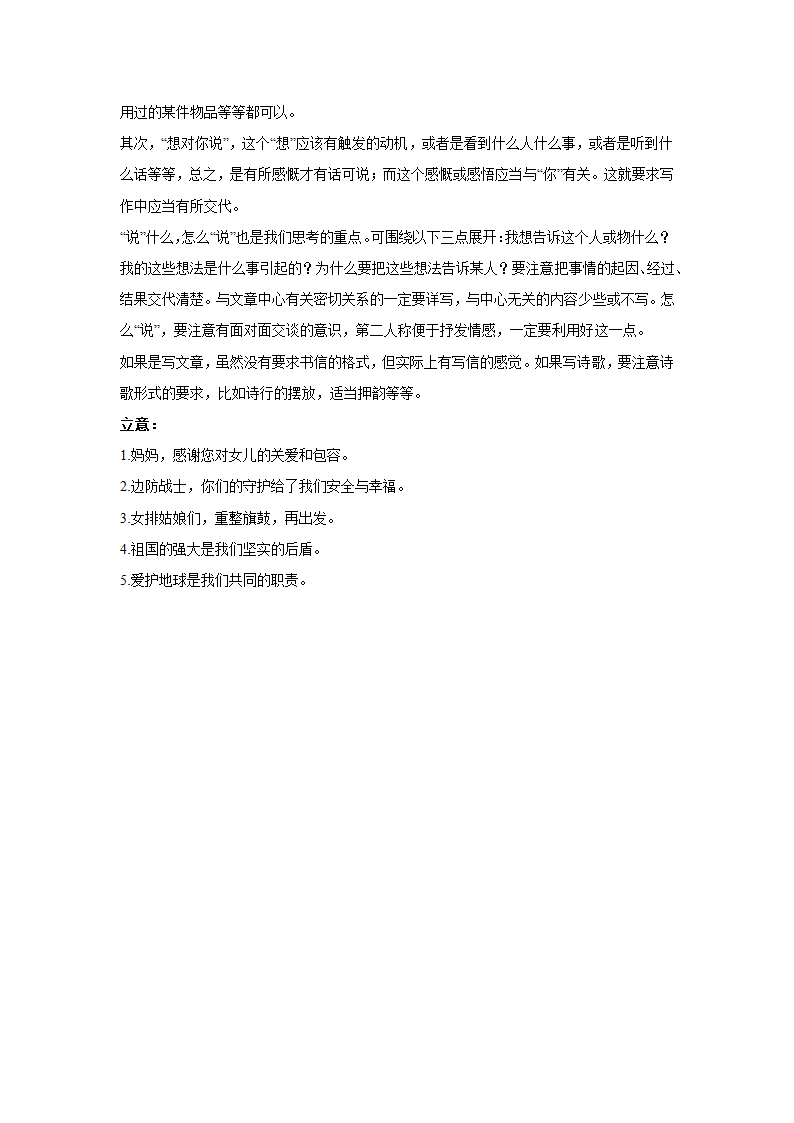 用过的某件物品等等都可以。

其次，“想对你说”，这个“想”应该有触发的动机，或者是看到什么人什么事，或者是听到什么话等等，总之，是有所感慨才有话可说；而这个感慨或感悟应当与“你”有关。这就要求写作中应当有所交代。

“说”什么，怎么“说”也是我们思考的重点。可围绕以下三点展开：我想告诉这个人或物什么？我的这些想法是什么事引起的？为什么要把这些想法告诉某人？要注意把事情的起因、经过、结果交代清楚。与文章中心有关密切关系的一定要详写，与中心无关的内容少些或不写。怎么“说”，要注意有面对面交谈的意识，第二人称便于抒发情感，一定要利用好这一点。

如果是写文章，虽然没有要求书信的格式，但实际上有写信的感觉。如果写诗歌，要注意诗歌形式的要求，比如诗行的摆放，适当押韵等等。

立意：

1.妈妈，感谢您对女儿的关爱和包容。

2.边防战士，你们的守护给了我们安全与幸福。

3.女排姑娘们，重整旗鼓，再出发。

4.祖国的强大是我们坚实的后盾。

5.爱护地球是我们共同的职责。